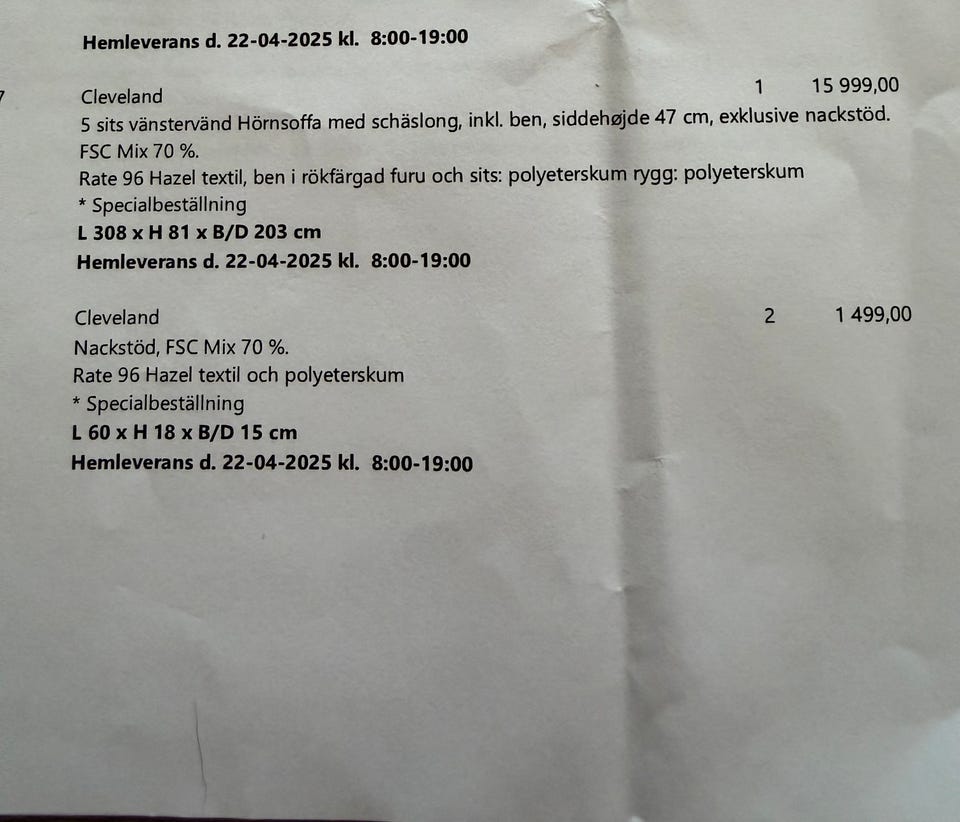 Hemleverans d. 22-04-2025 kl. 8:00-19:00

7

Cleveland 1 15 999,00
5 sits vänstervänd Hörnsoffa med schäslong, inkl. ben, siddehøjde 47 cm, exklusive nackstöd.
FSC Mix 70 %.
Rate 96 Hazel textil, ben i rökfärgad furu och sits: polyeterskum rygg: polyeterskum
* Specialbeställning
L 308 x H 81 x B/D 203 cm
Hemleverans d. 22-04-2025 kl. 8:00-19:00

Cleveland 2 1 499,00
Nackstöd, FSC Mix 70 %.
Rate 96 Hazel textil och polyeterskum
* Specialbeställning
L 60 x H 18 x B/D 15 cm
Hemleverans d. 22-04-2025 kl. 8:00-19:00